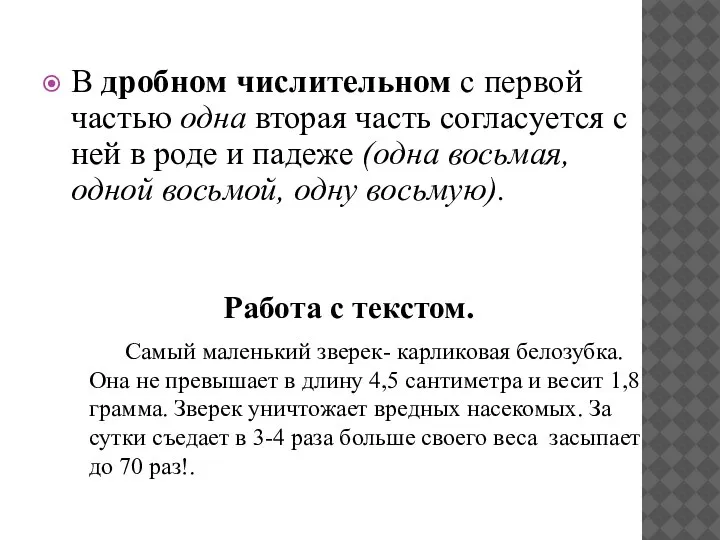 В дробном числительном с первой частью одна вторая часть согласуется с ней в роде и падеже (одна восьмая, одной восьмой, одну восьмую).

Работа с текстом.

Самый маленький зверек- карликовая белозубка. Она не превышает в длину 4,5 сантиметра и весит 1,8 грамма. Зверек уничтожает вредных насекомых. За сутки съедает в 3-4 раза больше своего веса засыпает до 70 раз!.